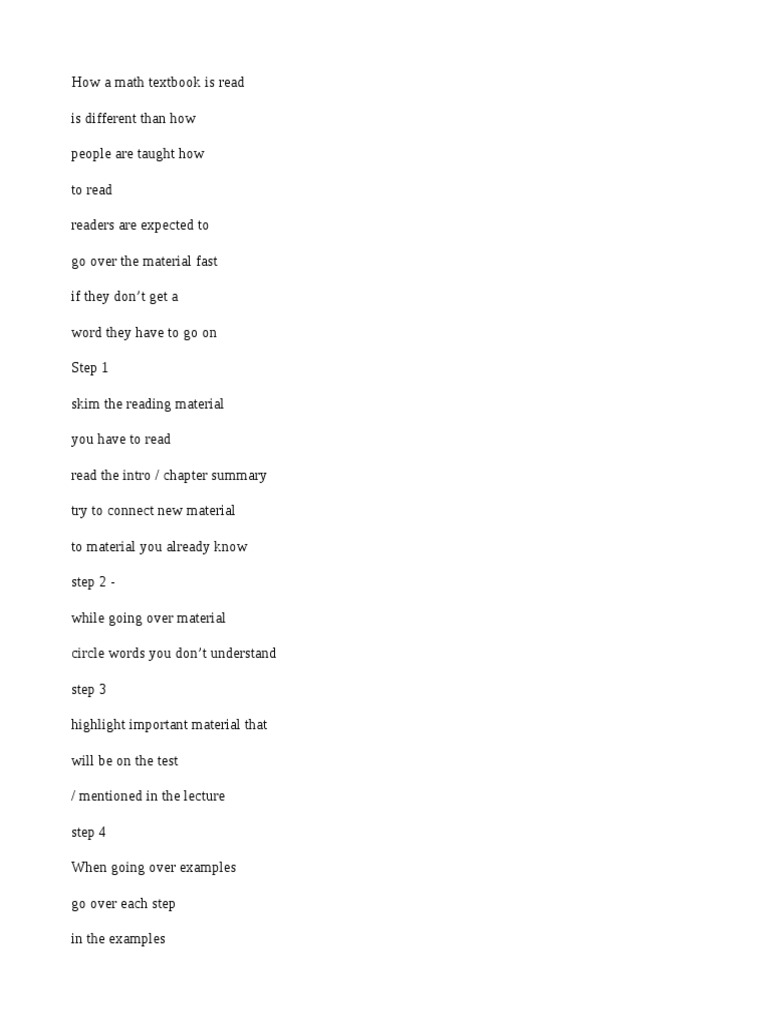 How a math textbook is read

is different than how

people are taught how

to read

readers are expected to

go over the material fast

if they don't get a

word they have to go on

Step 1

skim the reading material

you have to read

read the intro / chapter summary

try to connect new material

to material you already know

step 2 -

while going over material

circle words you don't understand

step 3

highlight important material that

will be on the test

/ mentioned in the lecture

step 4

When going over examples

go over each step

in the examples